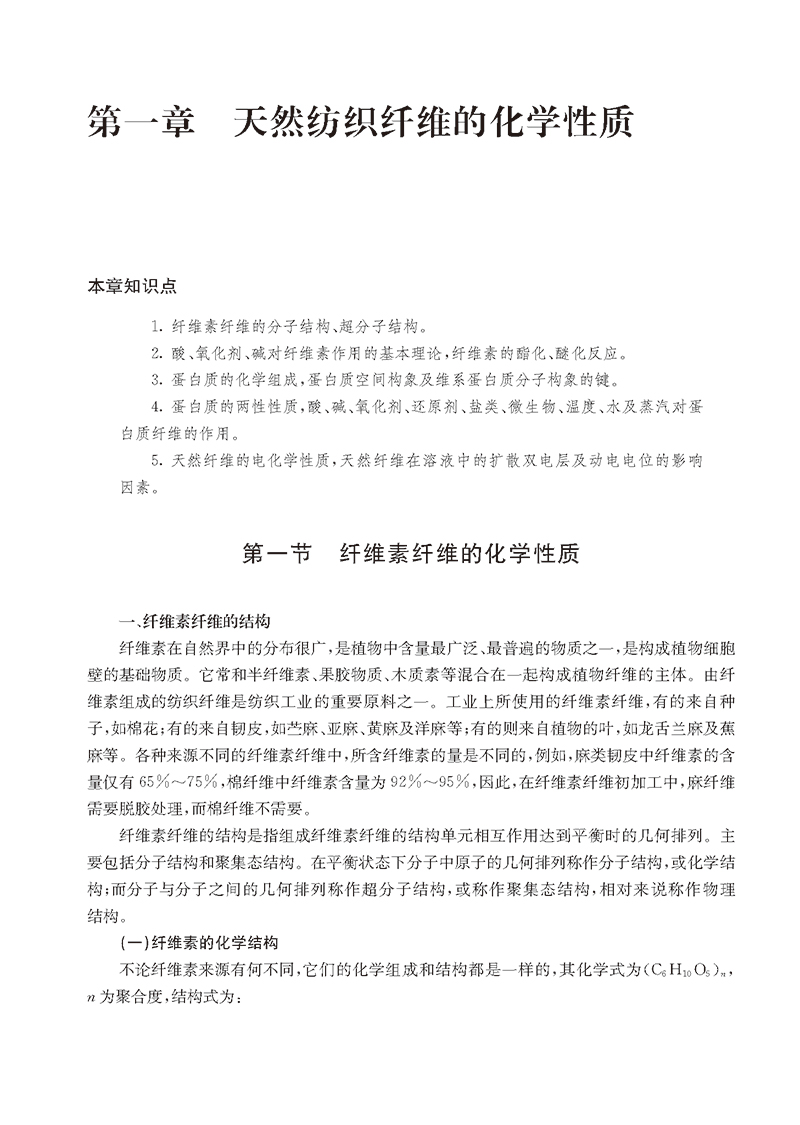 第一章　天然纺织纤维的化学性质

本章知识点

1. 纤维素纤维的分子结构、超分子结构。

2. 酸、氧化剂、碱对纤维素作用的基本理论，纤维素的酯化、醚化反应。

3. 蛋白质的化学组成，蛋白质空间构象及维系蛋白质分子构象的键。

4. 蛋白质的两性性质，酸、碱、氧化剂、还原剂、盐类、微生物、温度、水及蒸汽对蛋白质纤维的作用。

5. 天然纤维的电化学性质，天然纤维在溶液中的扩散双电层及动电电位的影响因素。

第一节　纤维素纤维的化学性质

一、纤维素纤维的结构

纤维素在自然界中的分布很广，是植物中含量最广泛、最普遍的物质之一，是构成植物细胞壁的基础物质。它常和半纤维素、果胶物质、木质素等混合在一起构成植物纤维的主体。由纤维素组成的纺织纤维是纺织工业的重要原料之一。工业上所使用的纤维素纤维，有的来自种子，如棉花；有的来自韧皮，如苎麻、亚麻、黄麻及洋麻等；有的则来自植物的叶，如龙舌兰麻及蕉麻等。各种来源不同的纤维素纤维中，所含纤维素的量是不同的，例如，麻类韧皮中纤维素的含量仅有 65%～75%，棉纤维中纤维素含量为 92%～95%，因此，在纤维素纤维初加工中，麻纤维需要脱胶处理，而棉纤维不需要。

纤维素纤维的结构是指组成纤维素纤维的结构单元相互作用达到平衡时的几何排列。主要包括分子结构和聚集态结构。在平衡状态下分子中原子的几何排列称作分子结构，或化学结构；而分子与分子之间的几何排列称作超分子结构，或称作聚集态结构，相对来说称作物理结构。

（一）纤维素的化学结构

不论纤维素来源有何不同，它们的化学组成和结构都是一样的，其化学式为$(C_6H_{10}O_5)_n$，$n$为聚合度，结构式为：